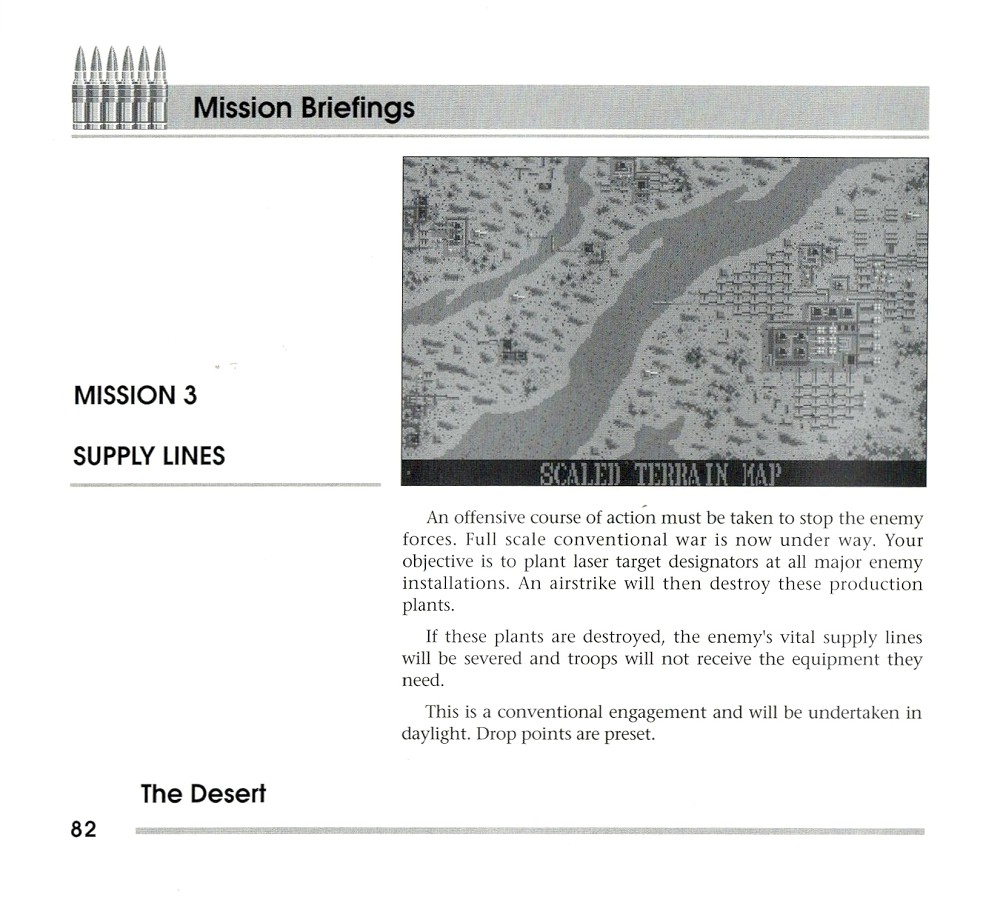 Mission Briefings

MISSION 3

SUPPLY LINES

SCALED TERRAIN MAP

An offensive course of action must be taken to stop the enemy forces. Full scale conventional war is now under way. Your objective is to plant laser target designators at all major enemy installations. An airstrike will then destroy these production plants.

If these plants are destroyed, the enemy's vital supply lines will be severed and troops will not receive the equipment they need.

This is a conventional engagement and will be undertaken in daylight. Drop points are preset.

The Desert

82